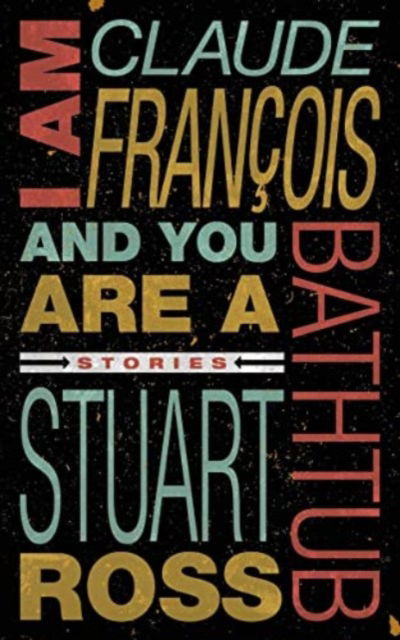 I AM CLAUDE FRANÇOIS AND YOU ARE A BATHTUB

STORIES

STUART ROSS